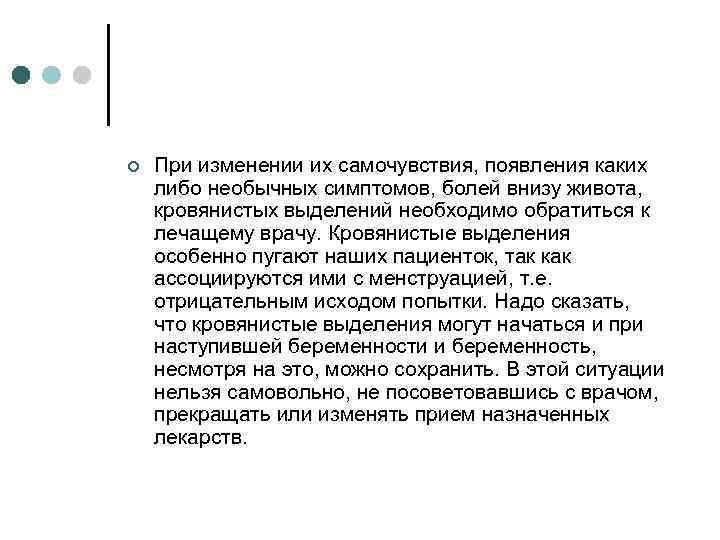 При изменении их самочувствия, появления каких либо необычных симптомов, болей внизу живота, кровянистых выделений необходимо обратиться к лечащему врачу. Кровянистые выделения особенно пугают наших пациенток, так как ассоциируются ими с менструацией, т.е. отрицательным исходом попытки. Надо сказать, что кровянистые выделения могут начаться и при наступившей беременности и беременность, несмотря на это, можно сохранить. В этой ситуации нельзя самовольно, не посоветовавшись с врачом, прекращать или изменять прием назначенных лекарств.